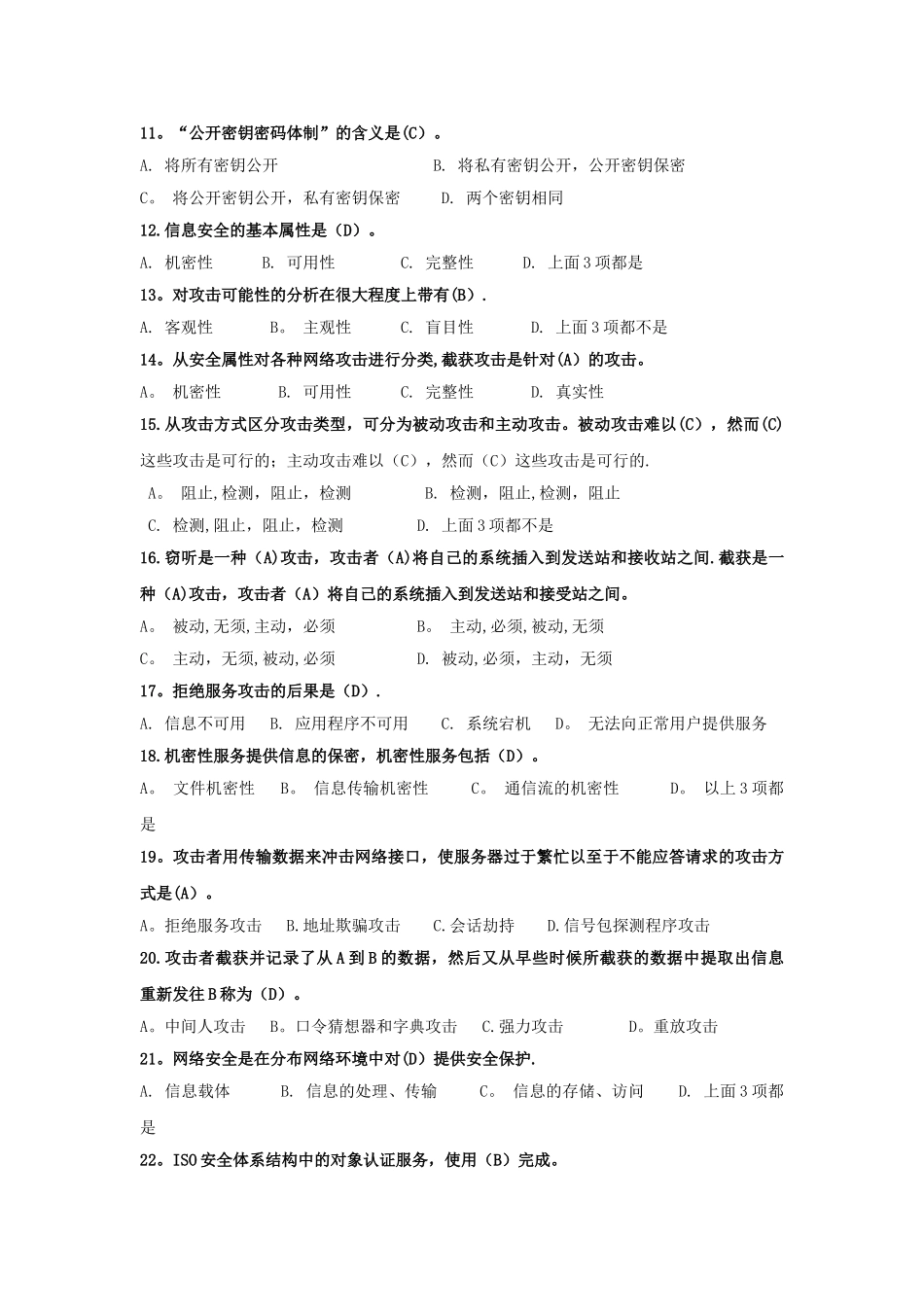 11。“公开密钥密码体制”的含义是(C)。

A. 将所有密钥公开　　B. 将私有密钥公开，公开密钥保密

C。 将公开密钥公开，私有密钥保密　　D. 两个密钥相同

12.信息安全的基本属性是（D）。

A. 机密性　B. 可用性　C. 完整性　D. 上面3项都是

13。对攻击可能性的分析在很大程度上带有(B).

A. 客观性　B。 主观性　C. 盲目性　D. 上面3项都不是

14。从安全属性对各种网络攻击进行分类,截获攻击是针对(A）的攻击。

A。 机密性　B. 可用性　C. 完整性　D. 真实性

15.从攻击方式区分攻击类型，可分为被动攻击和主动攻击。被动攻击难以(C)，然而(C)这些攻击是可行的；主动攻击难以（C），然而（C）这些攻击是可行的.

A。 阻止,检测，阻止，检测　B. 检测，阻止,检测，阻止

C. 检测,阻止，阻止，检测　D. 上面3项都不是

16.窃听是一种（A)攻击，攻击者（A)将自己的系统插入到发送站和接收站之间.截获是一种（A)攻击，攻击者（A）将自己的系统插入到发送站和接受站之间。

A。 被动,无须,主动，必须　B。 主动,必须,被动,无须

C。 主动，无须,被动,必须　D. 被动,必须，主动，无须

17。拒绝服务攻击的后果是（D).

A. 信息不可用　B. 应用程序不可用　C. 系统宕机　D。 无法向正常用户提供服务

18.机密性服务提供信息的保密，机密性服务包括（D）。

A。 文件机密性　B。 信息传输机密性　C。 通信流的机密性　D。 以上3项都是

19。攻击者用传输数据来冲击网络接口，使服务器过于繁忙以至于不能应答请求的攻击方式是(A）。

A。拒绝服务攻击　B.地址欺骗攻击　C.会话劫持　D.信号包探测程序攻击

20.攻击者截获并记录了从A到B的数据，然后又从早些时候所截获的数据中提取出信息重新发往B称为（D）。

A。中间人攻击　B。口令猜想器和字典攻击　C.强力攻击　D。重放攻击

21。网络安全是在分布网络环境中对(D)提供安全保护.

A. 信息载体　B. 信息的处理、传输　C。 信息的存储、访问　D. 上面3项都是

22。ISO安全体系结构中的对象认证服务，使用（B）完成。